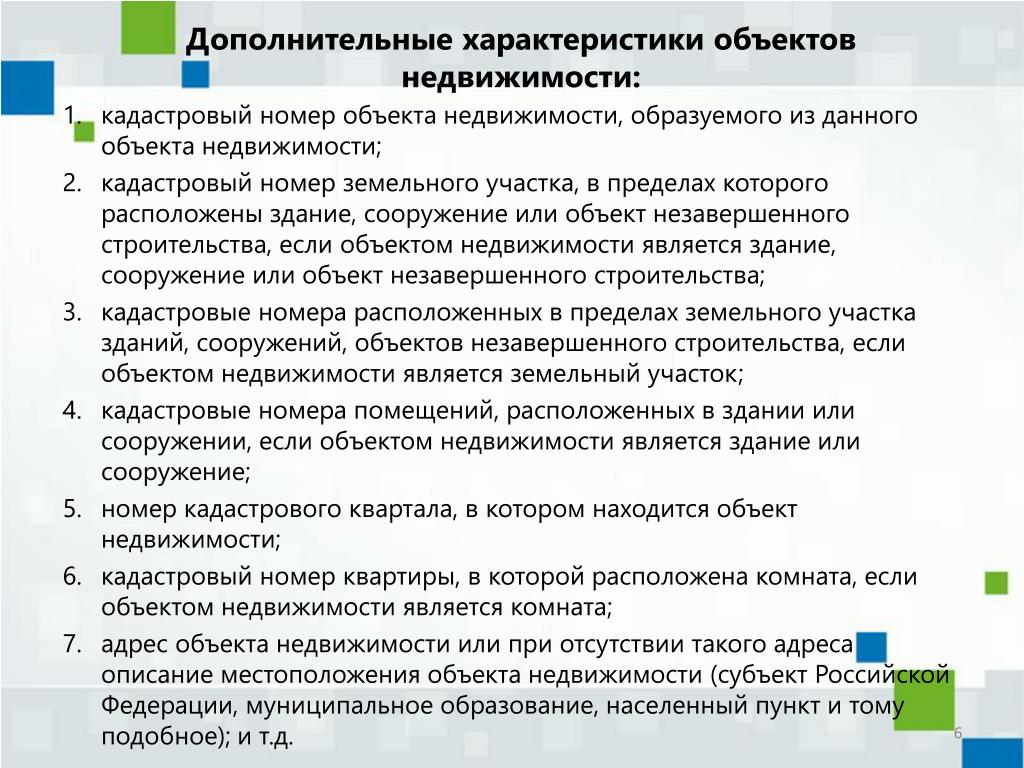 Дополнительные характеристики объектов недвижимости:

1. кадастровый номер объекта недвижимости, образуемого из данного объекта недвижимости;
2. кадастровый номер земельного участка, в пределах которого расположены здание, сооружение или объект незавершенного строительства, если объектом недвижимости является здание, сооружение или объект незавершенного строительства;
3. кадастровые номера расположенных в пределах земельного участка зданий, сооружений, объектов незавершенного строительства, если объектом недвижимости является земельный участок;
4. кадастровые номера помещений, расположенных в здании или сооружении, если объектом недвижимости является здание или сооружение;
5. номер кадастрового квартала, в котором находится объект недвижимости;
6. кадастровый номер квартиры, в которой расположена комната, если объектом недвижимости является комната;
7. адрес объекта недвижимости или при отсутствии такого адреса описание местоположения объекта недвижимости (субъект Российской Федерации, муниципальное образование, населенный пункт и тому подобное); и т.д.

6